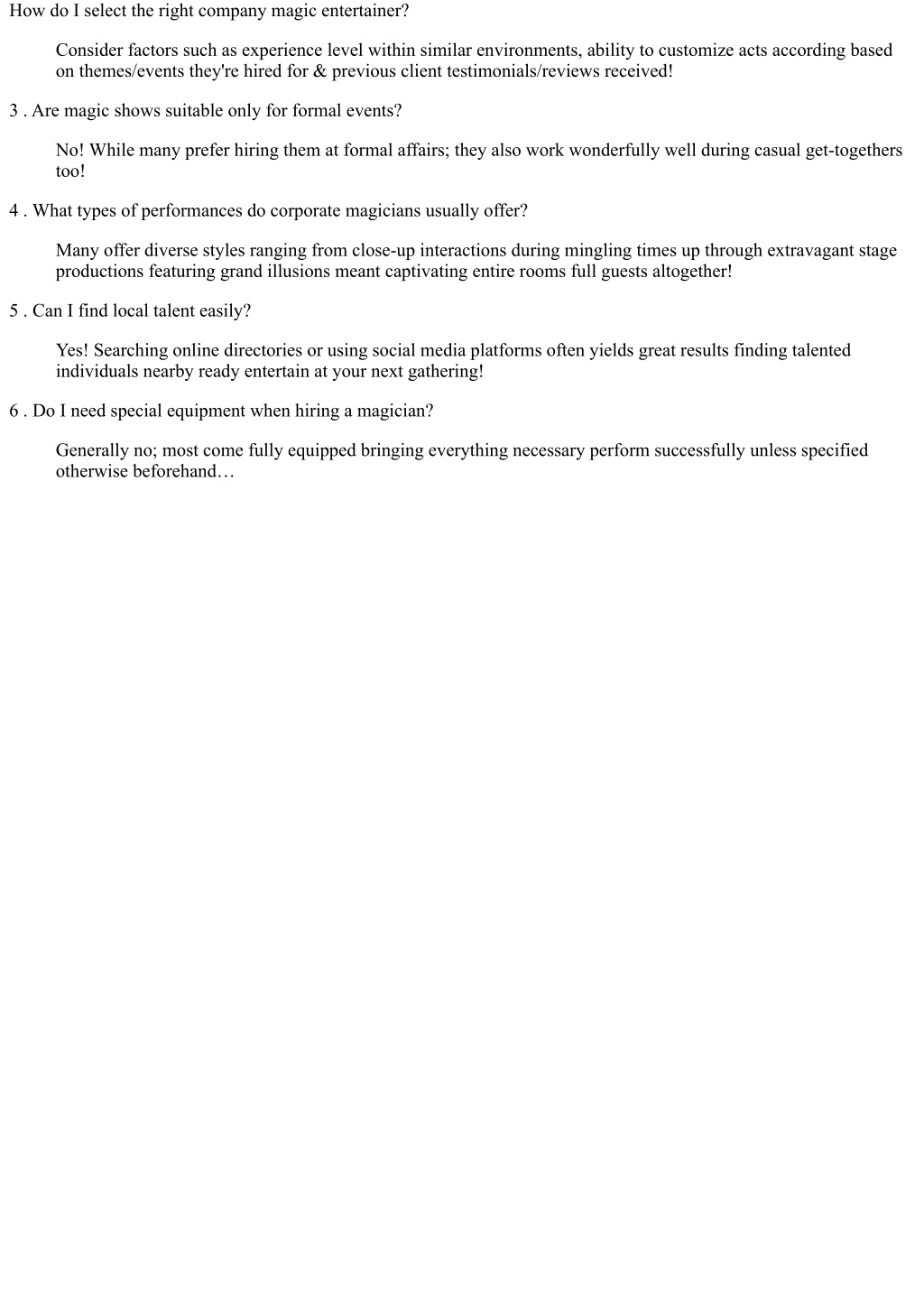 How do I select the right company magic entertainer?

Consider factors such as experience level within similar environments, ability to customize acts according based on themes/events they're hired for & previous client testimonials/reviews received!

3 . Are magic shows suitable only for formal events?

No! While many prefer hiring them at formal affairs; they also work wonderfully well during casual get-togethers too!

4 . What types of performances do corporate magicians usually offer?

Many offer diverse styles ranging from close-up interactions during mingling times up through extravagant stage productions featuring grand illusions meant captivating entire rooms full guests altogether!

5 . Can I find local talent easily?

Yes! Searching online directories or using social media platforms often yields great results finding talented individuals nearby ready entertain at your next gathering!

6 . Do I need special equipment when hiring a magician?

Generally no; most come fully equipped bringing everything necessary perform successfully unless specified otherwise beforehand…